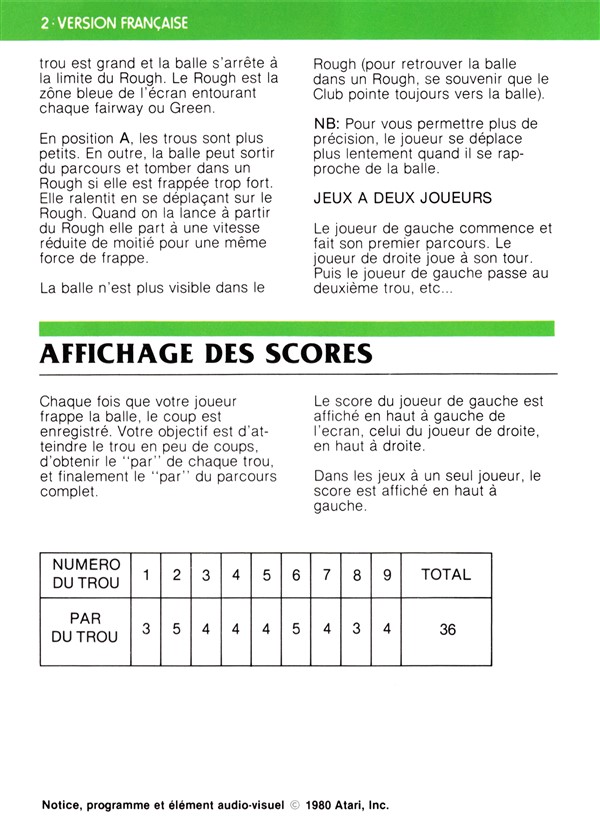 2 · VERSION FRANÇAISE

trou est grand et la balle s'arrête à la limite du Rough. Le Rough est la zône bleue de l'écran entourant chaque fairway ou Green.

En position A, les trous sont plus petits. En outre, la balle peut sortir du parcours et tomber dans un Rough si elle est frappée trop fort. Elle ralentit en se déplaçant sur le Rough. Quand on la lance à partir du Rough elle part à une vitesse réduite de moitié pour une même force de frappe.

La balle n'est plus visible dans le Rough (pour retrouver la balle dans un Rough, se souvenir que le Club pointe toujours vers la balle).

NB: Pour vous permettre plus de précision, le joueur se déplace plus lentement quand il se rapproche de la balle.

JEUX A DEUX JOUEURS

Le joueur de gauche commence et fait son premier parcours. Le joueur de droite joue à son tour. Puis le joueur de gauche passe au deuxième trou, etc...

AFFICHAGE DES SCORES

Chaque fois que votre joueur frappe la balle, le coup est enregistré. Votre objectif est d'atteindre le trou en peu de coups, d'obtenir le "par" de chaque trou, et finalement le "par" du parcours complet.

Le score du joueur de gauche est affiché en haut à gauche de l'ecran, celui du joueur de droite, en haut à droite.

Dans les jeux à un seul joueur, le score est affiché en haut à gauche.

| NUMERO DU TROU | 1 | 2 | 3 | 4 | 5 | 6 | 7 | 8 | 9 | TOTAL |
|---|---|---|---|---|---|---|---|---|---|---|
| PAR DU TROU | 3 | 5 | 4 | 4 | 4 | 5 | 4 | 3 | 4 | 36 |

Notice, programme et élément audio-visuel © 1980 Atari, Inc.